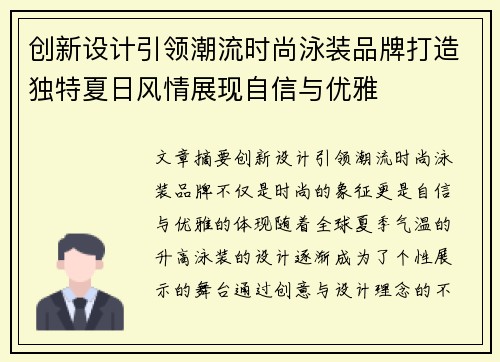 创新设计引领潮流时尚泳装品牌打造独特夏日风情展现自信与优雅

文章摘要创新设计引领潮流时尚泳装品牌不仅是时尚的象征更是自信与优雅的体现随着全球夏季气温的升高泳装的设计逐渐成为了个性展示的舞台通过创意与设计理念的不